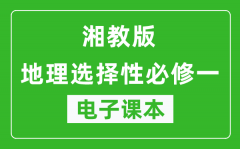 湘教版
地理选择性必修一
电子课本